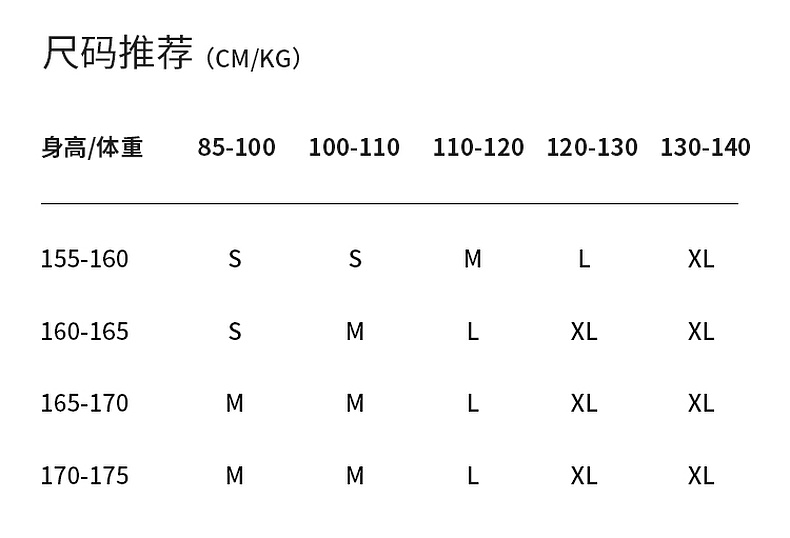 尺码推荐（CM/KG）

| 身高/体重 | 85-100 | 100-110 | 110-120 | 120-130 | 130-140 |
|---|---|---|---|---|---|
| 155-160 | S | S | M | L | XL |
| 160-165 | S | M | L | XL | XL |
| 165-170 | M | M | L | XL | XL |
| 170-175 | M | M | L | XL | XL |